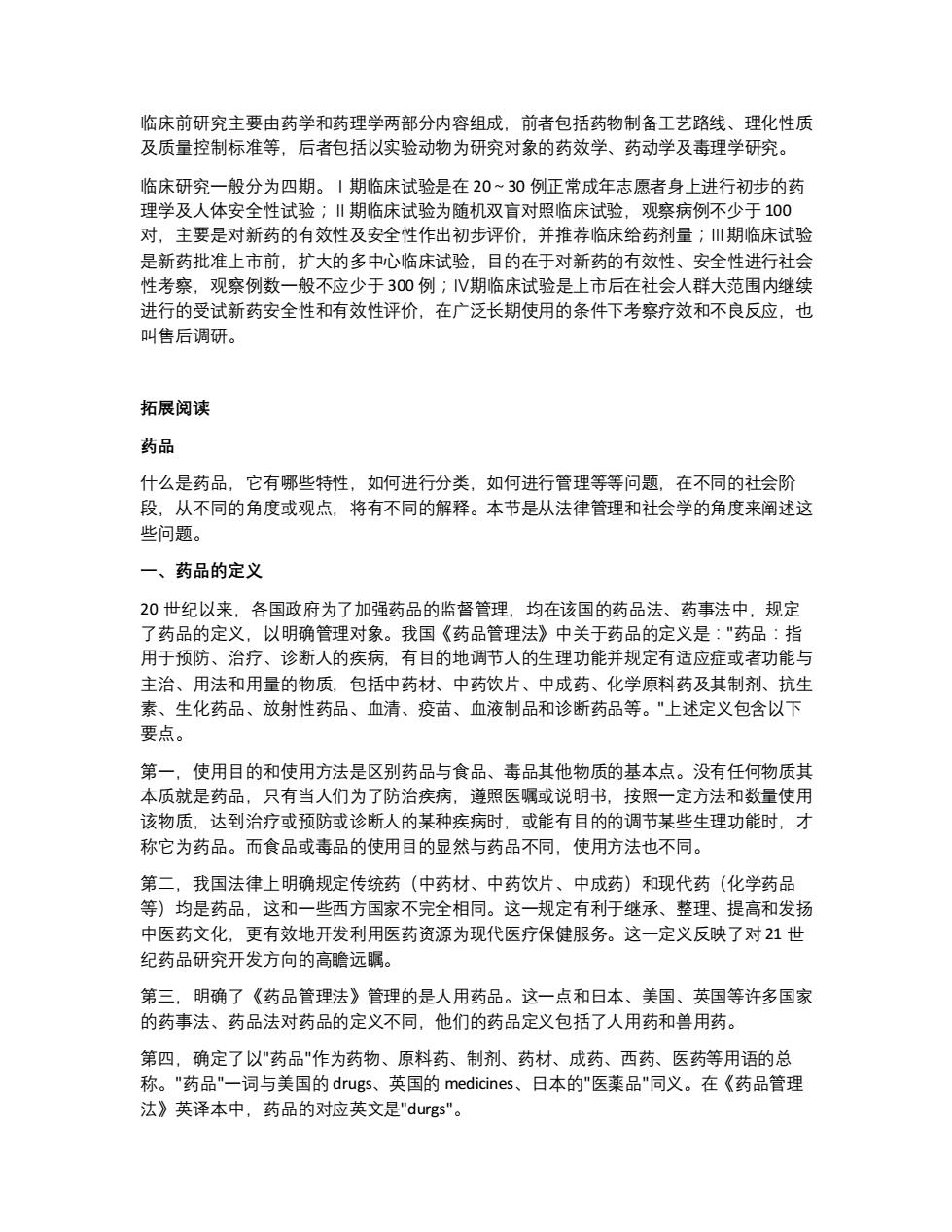 临床前研究主要由药学和药理学两部分内容组成，前者包括药物制备工艺路线、理化性质及质量控制标准等，后者包括以实验动物为研究对象的药效学、药动学及毒理学研究。

临床研究一般分为四期。Ⅰ期临床试验是在 20～30 例正常成年志愿者身上进行初步的药理学及人体安全性试验；Ⅱ期临床试验为随机双盲对照临床试验，观察病例不少于 100 对，主要是对新药的有效性及安全性作出初步评价，并推荐临床给药剂量；Ⅲ期临床试验是新药批准上市前，扩大的多中心临床试验，目的在于对新药的有效性、安全性进行社会性考察，观察例数一般不应少于 300 例；Ⅳ期临床试验是上市后在社会人群大范围内继续进行的受试新药安全性和有效性评价，在广泛长期使用的条件下考察疗效和不良反应，也叫售后调研。

拓展阅读

药品

什么是药品，它有哪些特性，如何进行分类，如何进行管理等等问题，在不同的社会阶段，从不同的角度或观点，将有不同的解释。本节是从法律管理和社会学的角度来阐述这些问题。

一、药品的定义

20 世纪以来，各国政府为了加强药品的监督管理，均在该国的药品法、药事法中，规定了药品的定义，以明确管理对象。我国《药品管理法》中关于药品的定义是："药品：指用于预防、治疗、诊断人的疾病，有目的地调节人的生理功能并规定有适应症或者功能与主治、用法和用量的物质，包括中药材、中药饮片、中成药、化学原料药及其制剂、抗生素、生化药品、放射性药品、血清、疫苗、血液制品和诊断药品等。"上述定义包含以下要点。

第一，使用目的和使用方法是区别药品与食品、毒品其他物质的基本点。没有任何物质其本质就是药品，只有当人们为了防治疾病，遵照医嘱或说明书，按照一定方法和数量使用该物质，达到治疗或预防或诊断人的某种疾病时，或能有目的的调节某些生理功能时，才称它为药品。而食品或毒品的使用目的显然与药品不同，使用方法也不同。

第二，我国法律上明确规定传统药（中药材、中药饮片、中成药）和现代药（化学药品等）均是药品，这和一些西方国家不完全相同。这一规定有利于继承、整理、提高和发扬中医药文化，更有效地开发利用医药资源为现代医疗保健服务。这一定义反映了对 21 世纪药品研究开发方向的高瞻远瞩。

第三，明确了《药品管理法》管理的是人用药品。这一点和日本、美国、英国等许多国家的药事法、药品法对药品的定义不同，他们的药品定义包括了人用药和兽用药。

第四，确定了以"药品"作为药物、原料药、制剂、药材、成药、西药、医药等用语的总称。"药品"一词与美国的 drugs、英国的 medicines、日本的"医薬品"同义。在《药品管理法》英译本中，药品的对应英文是"durgs"。